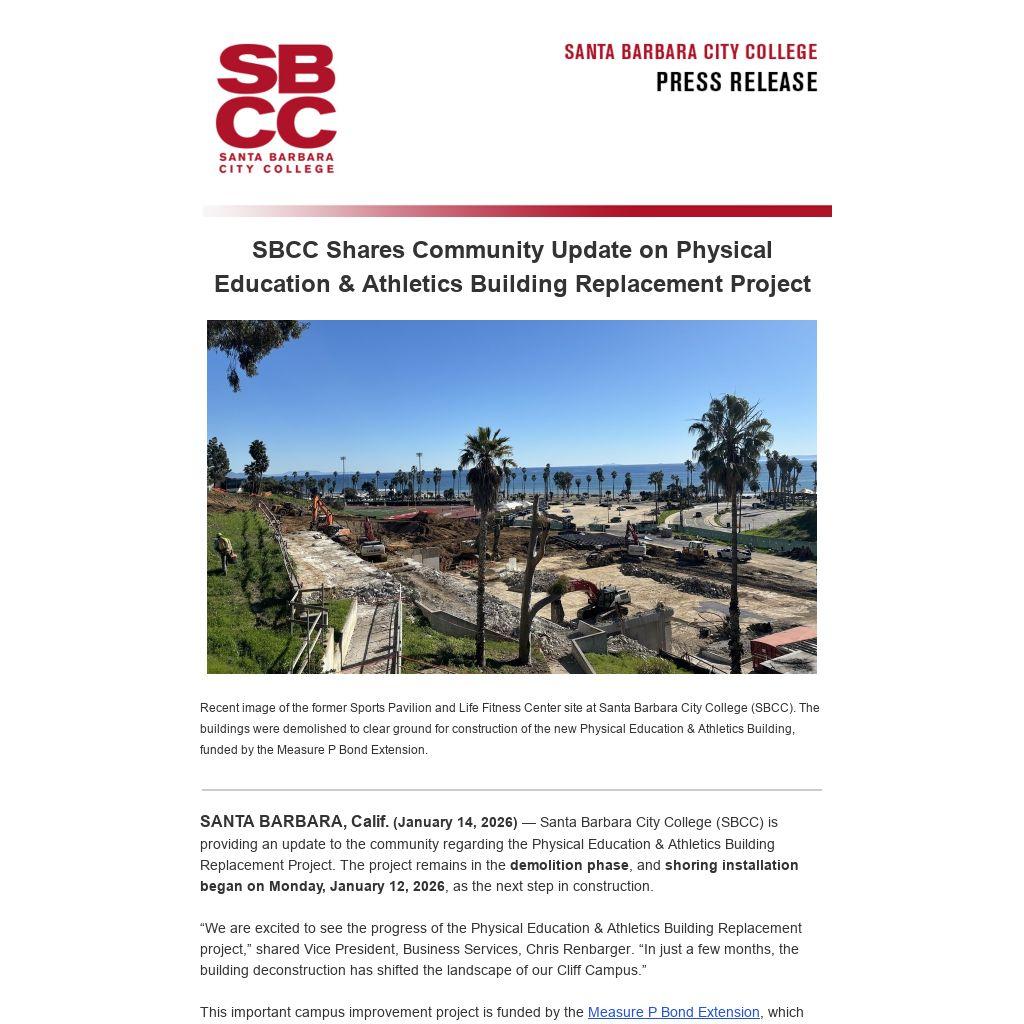 SBCC
SANTA BARBARA CITY COLLEGE

SANTA BARBARA CITY COLLEGE
PRESS RELEASE

SBCC Shares Community Update on Physical Education & Athletics Building Replacement Project

Recent image of the former Sports Pavilion and Life Fitness Center site at Santa Barbara City College (SBCC). The buildings were demolished to clear ground for construction of the new Physical Education & Athletics Building, funded by the Measure P Bond Extension.

SANTA BARBARA, Calif. (January 14, 2026) — Santa Barbara City College (SBCC) is providing an update to the community regarding the Physical Education & Athletics Building Replacement Project. The project remains in the demolition phase, and shoring installation began on Monday, January 12, 2026, as the next step in construction.

“We are excited to see the progress of the Physical Education & Athletics Building Replacement project,” shared Vice President, Business Services, Chris Renbarger. “In just a few months, the building deconstruction has shifted the landscape of our Cliff Campus.”

This important campus improvement project is funded by the Measure P Bond Extension, which